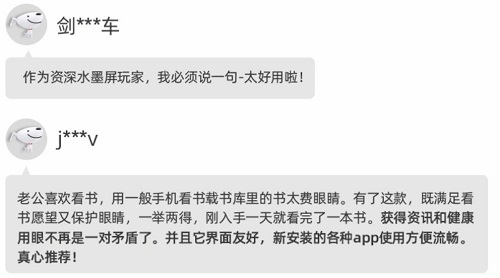 剑***车

作为资深水墨屏玩家，我必须说一句-太好用啦！

j***v

老公喜欢看书，用一般手机看书载书库里的书太费眼睛。有了这款，既满足看书愿望又保护眼睛，一举两得，刚入手一天就看完了一本书。获得资讯和健康用眼不再是一对矛盾了。并且它界面友好，新安装的各种app使用方便流畅。真心推荐！